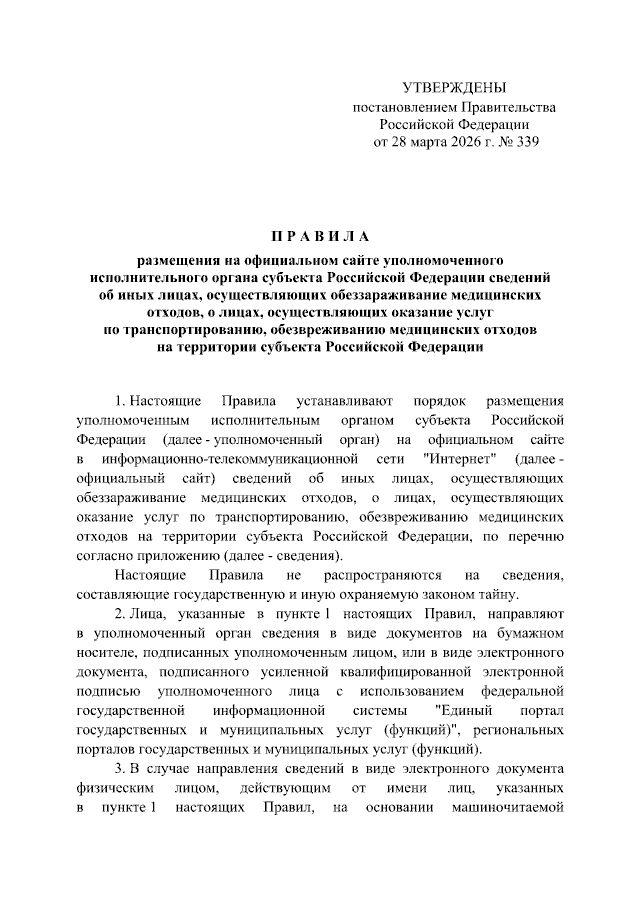 УТВЕРЖДЕНЫ
постановлением Правительства
Российской Федерации
от 28 марта 2026 г. № 339

П Р А В И Л А

размещения на официальном сайте уполномоченного исполнительного органа субъекта Российской Федерации сведений об иных лицах, осуществляющих обеззараживание медицинских отходов, о лицах, осуществляющих оказание услуг по транспортированию, обезвреживанию медицинских отходов на территории субъекта Российской Федерации

1. Настоящие Правила устанавливают порядок размещения уполномоченным исполнительным органом субъекта Российской Федерации (далее - уполномоченный орган) на официальном сайте в информационно-телекоммуникационной сети "Интернет" (далее - официальный сайт) сведений об иных лицах, осуществляющих обеззараживание медицинских отходов, о лицах, осуществляющих оказание услуг по транспортированию, обезвреживанию медицинских отходов на территории субъекта Российской Федерации, по перечню согласно приложению (далее - сведения).

Настоящие Правила не распространяются на сведения, составляющие государственную и иную охраняемую законом тайну.

2. Лица, указанные в пункте 1 настоящих Правил, направляют в уполномоченный орган сведения в виде документов на бумажном носителе, подписанных уполномоченным лицом, или в виде электронного документа, подписанного усиленной квалифицированной электронной подписью уполномоченного лица с использованием федеральной государственной информационной системы "Единый портал государственных и муниципальных услуг (функций)", региональных порталов государственных и муниципальных услуг (функций).

3. В случае направления сведений в виде электронного документа физическим лицом, действующим от имени лиц, указанных в пункте 1 настоящих Правил, на основании машиночитаемой